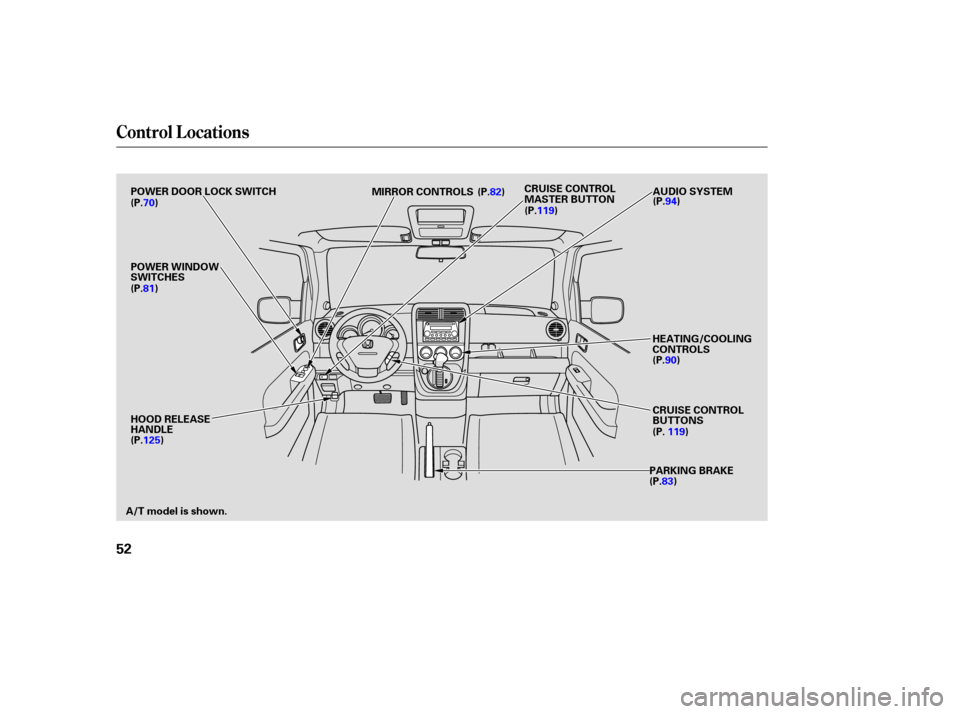 Control Locations

POWER DOOR LOCK SWITCH
(P.70)

MIRROR CONTROLS (P.82)

CRUISE CONTROL
MASTER BUTTON
(P.119)

AUDIO SYSTEM
(P.94)

POWER WINDOW
SWITCHES
(P.81)

HEATING/COOLING
CONTROLS
(P.90)

HOOD RELEASE
HANDLE
(P.125)

CRUISE CONTROL
BUTTONS
(P. 119)

PARKING BRAKE
(P.83)

A/T model is shown.

52

carmanualsonline.info